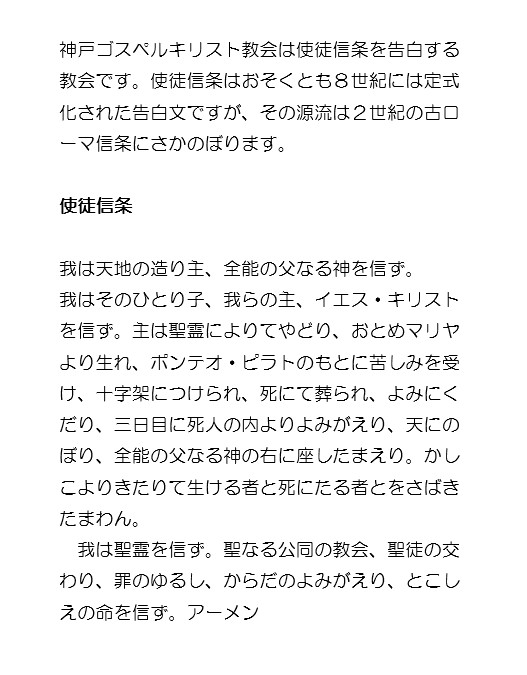 神戸ゴスペルキリスト教会は使徒信条を告白する教会です。使徒信条はおそくとも８世紀には定式化された告白文ですが、その源流は２世紀の古ローマ信条にさかのぼります。

使徒信条

我は天地の造り主、全能の父なる神を信ず。
我はそのひとり子、我らの主、イエス・キリストを信ず。主は聖霊によりてやどり、おとめマリヤより生れ、ポンテオ・ピラトのもとに苦しみを受け、十字架につけられ、死にて葬られ、よみにくだり、三日目に死人の内よりよみがえり、天にのぼり、全能の父なる神の右に座したまえり。かしこよりきたりて生ける者と死にたる者とをさばきたまわん。
我は聖霊を信ず。聖なる公同の教会、聖徒の交わり、罪のゆるし、からだのよみがえり、とこしえの命を信ず。アーメン